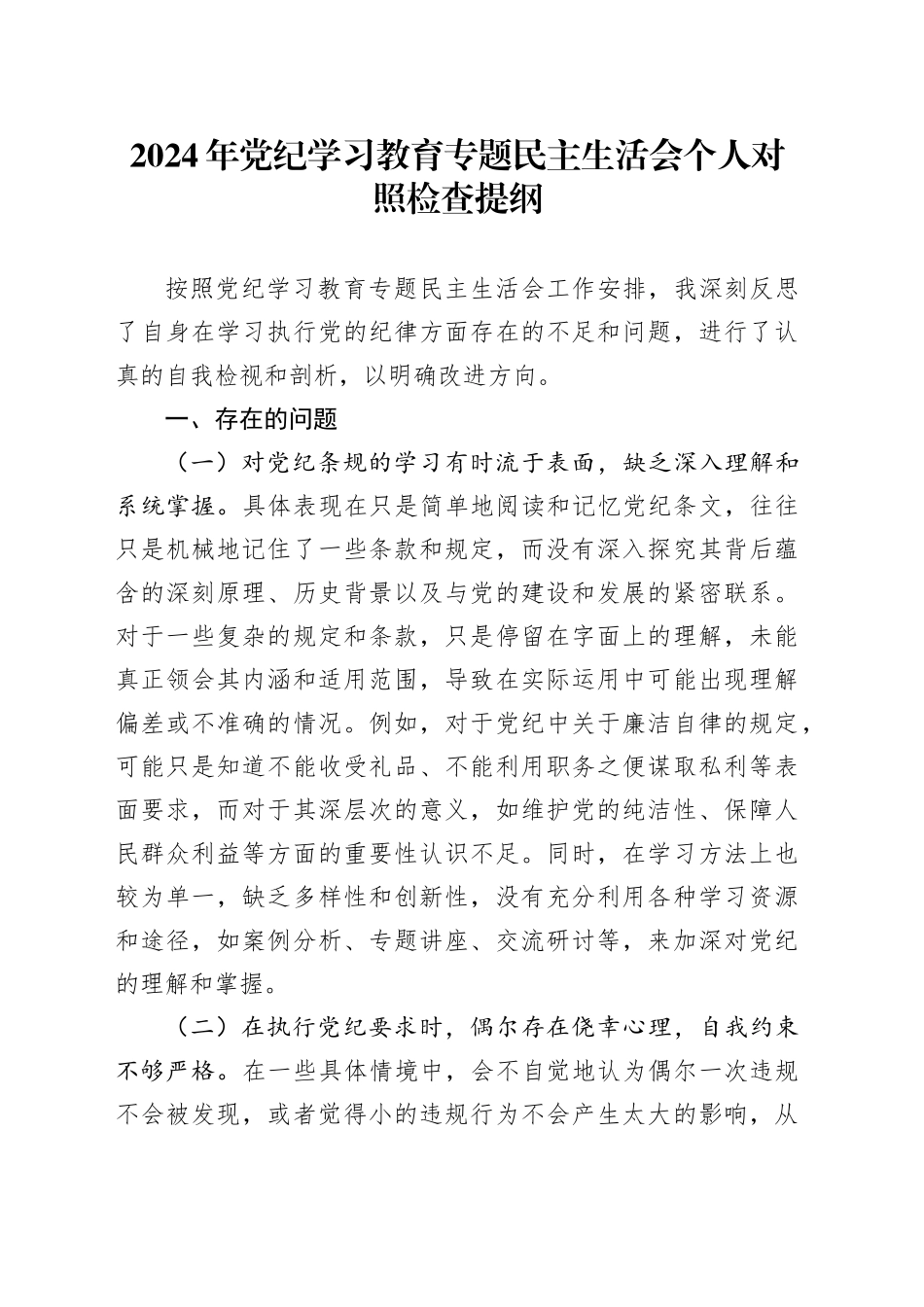 2024年党纪学习教育专题民主生活会个人对照检查提纲

按照党纪学习教育专题民主生活会工作安排，我深刻反思了自身在学习执行党的纪律方面存在的不足和问题，进行了认真的自我检视和剖析，以明确改进方向。

一、存在的问题

（一）对党纪条规的学习有时流于表面，缺乏深入理解和系统掌握。具体表现在只是简单地阅读和记忆党纪条文，往往只是机械地记住了一些条款和规定，而没有深入探究其背后蕴含的深刻原理、历史背景以及与党的建设和发展的紧密联系。对于一些复杂的规定和条款，只是停留在字面上的理解，未能真正领会其内涵和适用范围，导致在实际运用中可能出现理解偏差或不准确的情况。例如，对于党纪中关于廉洁自律的规定，可能只是知道不能收受礼品、不能利用职务之便谋取私利等表面要求，而对于其深层次的意义，如维护党的纯洁性、保障人民群众利益等方面的重要性认识不足。同时，在学习方法上也较为单一，缺乏多样性和创新性，没有充分利用各种学习资源和途径，如案例分析、专题讲座、交流研讨等，来加深对党纪的理解和掌握。

（二）在执行党纪要求时，偶尔存在侥幸心理，自我约束不够严格。在一些具体情境中，会不自觉地认为偶尔一次违规不会被发现，或者觉得小的违规行为不会产生太大的影响，从